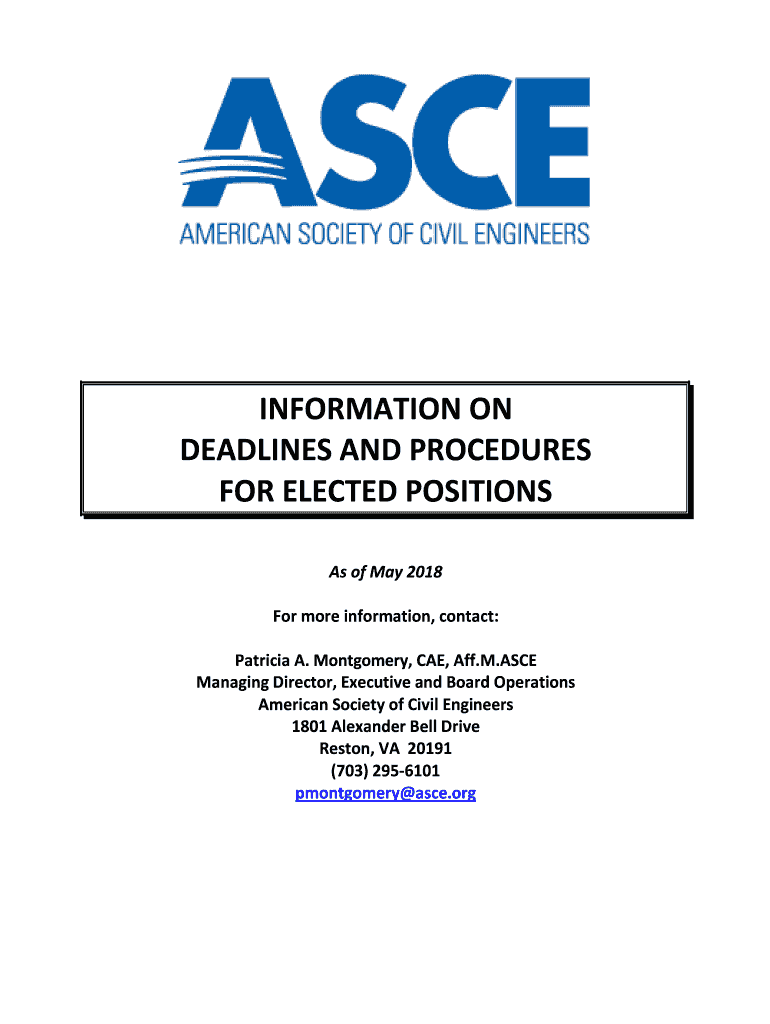 ASCE
AMERICAN SOCIETY OF CIVIL ENGINEERS

INFORMATION ON
DEADLINES AND PROCEDURES
FOR ELECTED POSITIONS

As of May 2018

For more information, contact:

Patricia A. Montgomery, CAE, Aff.M.ASCE
Managing Director, Executive and Board Operations
American Society of Civil Engineers
1801 Alexander Bell Drive
Reston, VA 20191
(703) 295-6101
pmontgomery@asce.org